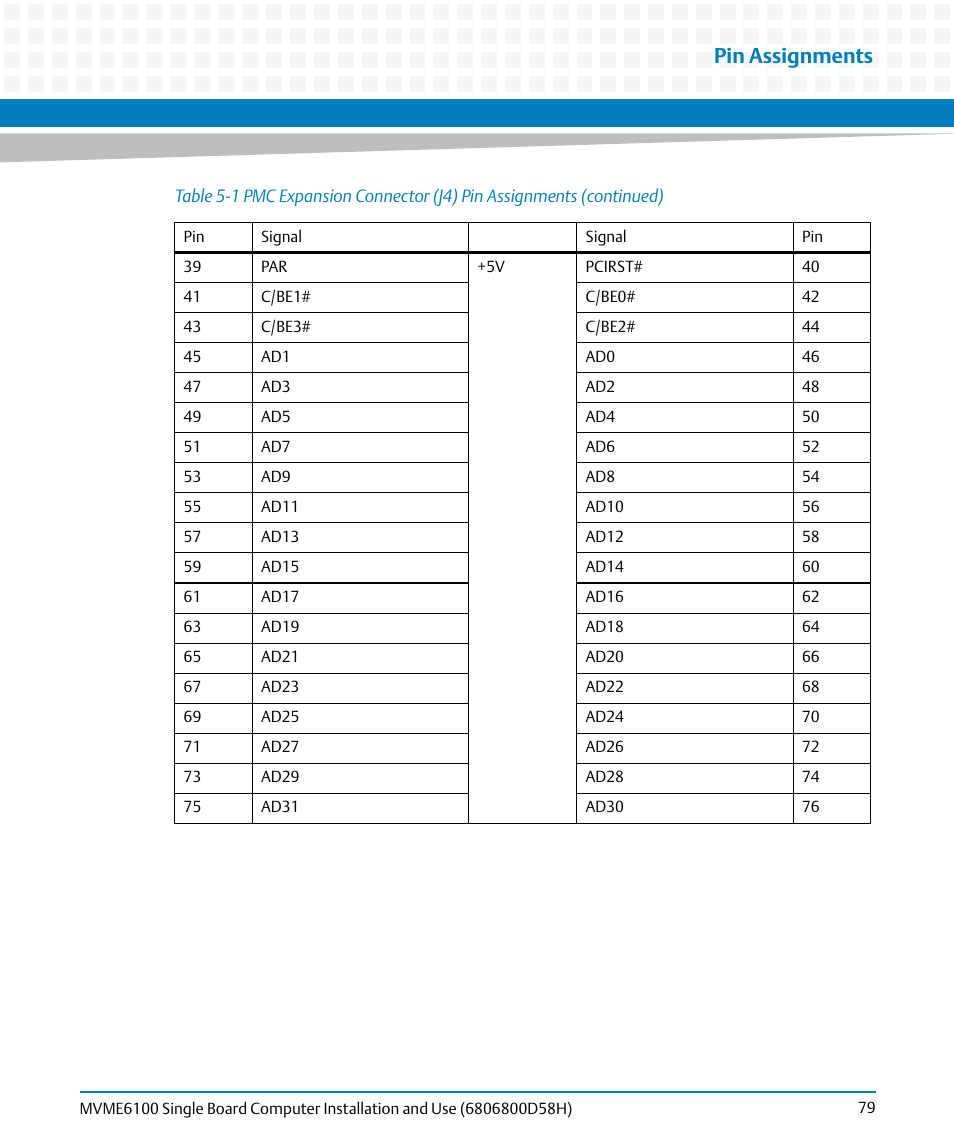 Pin Assignments

Table 5-1 PMC Expansion Connector (J4) Pin Assignments (continued)

| Pin | Signal | | Signal | Pin |
|---|---|---|---|---|
| 39 | PAR | +5V | PCIRST# | 40 |
| 41 | C/BE1# | | C/BE0# | 42 |
| 43 | C/BE3# | | C/BE2# | 44 |
| 45 | AD1 | | AD0 | 46 |
| 47 | AD3 | | AD2 | 48 |
| 49 | AD5 | | AD4 | 50 |
| 51 | AD7 | | AD6 | 52 |
| 53 | AD9 | | AD8 | 54 |
| 55 | AD11 | | AD10 | 56 |
| 57 | AD13 | | AD12 | 58 |
| 59 | AD15 | | AD14 | 60 |
| 61 | AD17 | | AD16 | 62 |
| 63 | AD19 | | AD18 | 64 |
| 65 | AD21 | | AD20 | 66 |
| 67 | AD23 | | AD22 | 68 |
| 69 | AD25 | | AD24 | 70 |
| 71 | AD27 | | AD26 | 72 |
| 73 | AD29 | | AD28 | 74 |
| 75 | AD31 | | AD30 | 76 |

MVME6100 Single Board Computer Installation and Use (6806800D58H) 79